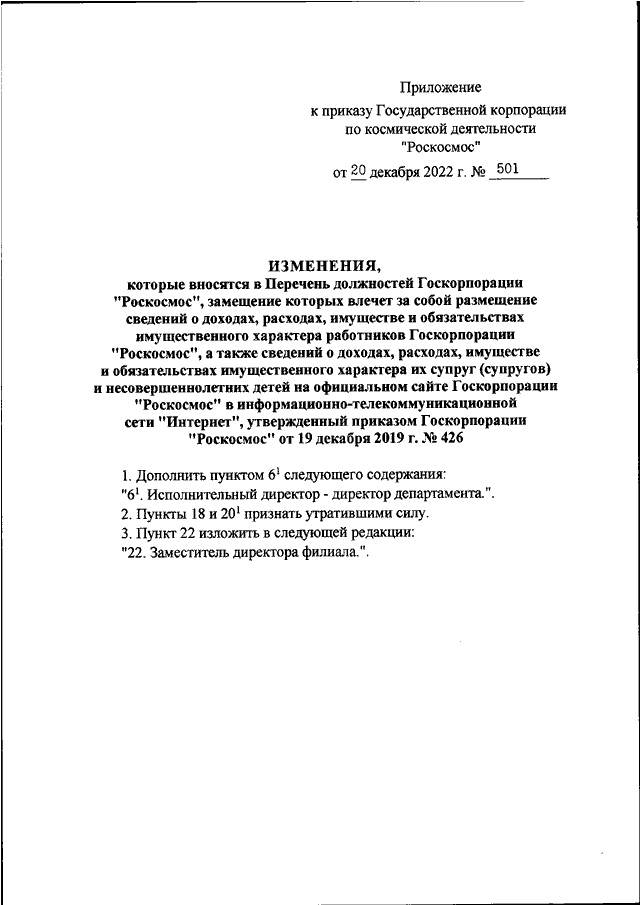 Приложение
к приказу Государственной корпорации
по космической деятельности
"Роскосмос"
от 20 декабря 2022 г. № 501

ИЗМЕНЕНИЯ,
которые вносятся в Перечень должностей Госкорпорации "Роскосмос", замещение которых влечет за собой размещение сведений о доходах, расходах, имуществе и обязательствах имущественного характера работников Госкорпорации "Роскосмос", а также сведений о доходах, расходах, имуществе и обязательствах имущественного характера их супруг (супругов) и несовершеннолетних детей на официальном сайте Госкорпорации "Роскосмос" в информационно-телекоммуникационной сети "Интернет", утвержденный приказом Госкорпорации "Роскосмос" от 19 декабря 2019 г. № 426

1. Дополнить пунктом $6^1$ следующего содержания:
"$6^1$. Исполнительный директор - директор департамента.".
2. Пункты 18 и $20^1$ признать утратившими силу.
3. Пункт 22 изложить в следующей редакции:
"22. Заместитель директора филиала.".